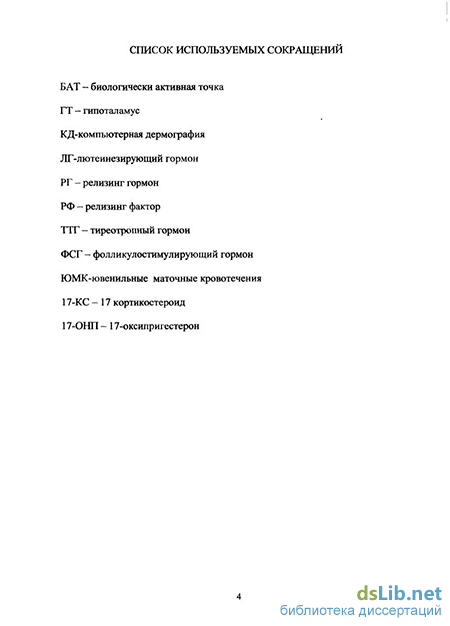 СПИСОК ИСПОЛЬЗУЕМЫХ СОКРАЩЕНИЙ

БАТ – биологически активная точка

ГТ – гипоталамус

КД-компьютерная дермография

ЛГ-лютеинезирующий гормон

РГ – релизинг гормон

РФ – релизинг фактор

ТТГ – тиреотропный гормон

ФСГ – фолликулостимулирующий гормон

ЮМК-ювенильные маточные кровотечения

17-КС – 17 кортикостероид

17-ОНП – 17-оксипригестерон

4

dsLib.net
библиотека диссертаций